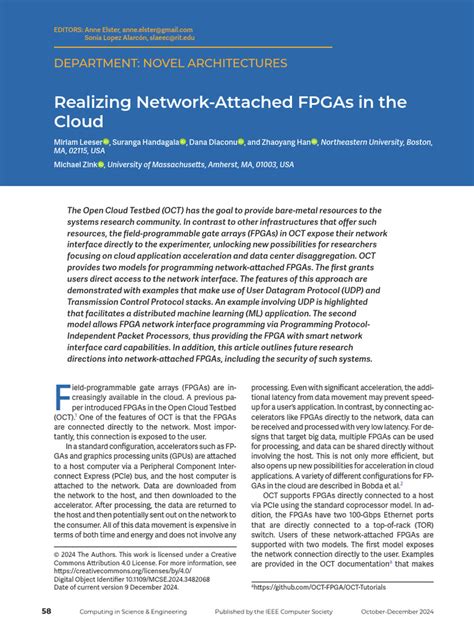 EDITORS: Anne Elster, anne.elster@gmail.com
Sonia Lopez Alarcón, slaeec@rit.edu

DEPARTMENT: NOVEL ARCHITECTURES

Realizing Network-Attached FPGAs in the Cloud

Miriam Leeser, Suranga Handagala, Dana Diaconu, and Zhaoyang Han, Northeastern University, Boston, MA, 02115, USA

Michael Zink, University of Massachusetts, Amherst, MA, 01003, USA

The Open Cloud Testbed (OCT) has the goal to provide bare-metal resources to the systems research community. In contrast to other infrastructures that offer such resources, the field-programmable gate arrays (FPGAs) in OCT expose their network interface directly to the experimenter, unlocking new possibilities for researchers focusing on cloud application acceleration and data center disaggregation. OCT provides two models for programming network-attached FPGAs. The first grants users direct access to the network interface. The features of this approach are demonstrated with examples that make use of User Datagram Protocol (UDP) and Transmission Control Protocol stacks. An example involving UDP is highlighted that facilitates a distributed machine learning (ML) application. The second model allows FPGA network interface programming via Programming Protocol-Independent Packet Processors, thus providing the FPGA with smart network interface card capabilities. In addition, this article outlines future research directions into network-attached FPGAs, including the security of such systems.

Field-programmable gate arrays (FPGAs) are increasingly available in the cloud. A previous paper introduced FPGAs in the Open Cloud Testbed (OCT).$^1$ One of the features of OCT is that the FPGAs are connected directly to the network. Most importantly, this connection is exposed to the user.

In a standard configuration, accelerators such as FPGAs and graphics processing units (GPUs) are attached to a host computer via a Peripheral Component Interconnect Express (PCIe) bus, and the host computer is attached to the network. Data are downloaded from the network to the host, and then downloaded to the accelerator. After processing, the data are returned to the host and then potentially sent out on the network to the consumer. All of this data movement is expensive in terms of both time and energy and does not involve any

© 2024 The Authors. This work is licensed under a Creative Commons Attribution 4.0 License. For more information, see https://creativecommons.org/licenses/by/4.0/
Digital Object Identifier 10.1109/MCSE.2024.3482068
Date of current version 9 December 2024.

processing. Even with significant acceleration, the additional latency from data movement may prevent speedup for a user's application. In contrast, by connecting accelerators like FPGAs directly to the network, data can be received and processed with very low latency. For designs that target big data, multiple FPGAs can be used for processing, and data can be shared directly without involving the host. This is not only more efficient, but also opens up new possibilities for acceleration in cloud applications. A variety of different configurations for FPGAs in the cloud are described in Bobda et al.$^2$

OCT supports FPGAs directly connected to a host via PCIe using the standard coprocessor model. In addition, the FPGAs have two 100-Gbps Ethernet ports that are directly connected to a top-of-rack (TOR) switch. Users of these network-attached FPGAs are supported with two models. The first model exposes the network connection directly to the user. Examples are provided in the OCT documentation$^a$ that makes

$^a$https://github.com/OCT-FPGA/OCT-Tutorials

58 Computing in Science & Engineering Published by the IEEE Computer Society October-December 2024